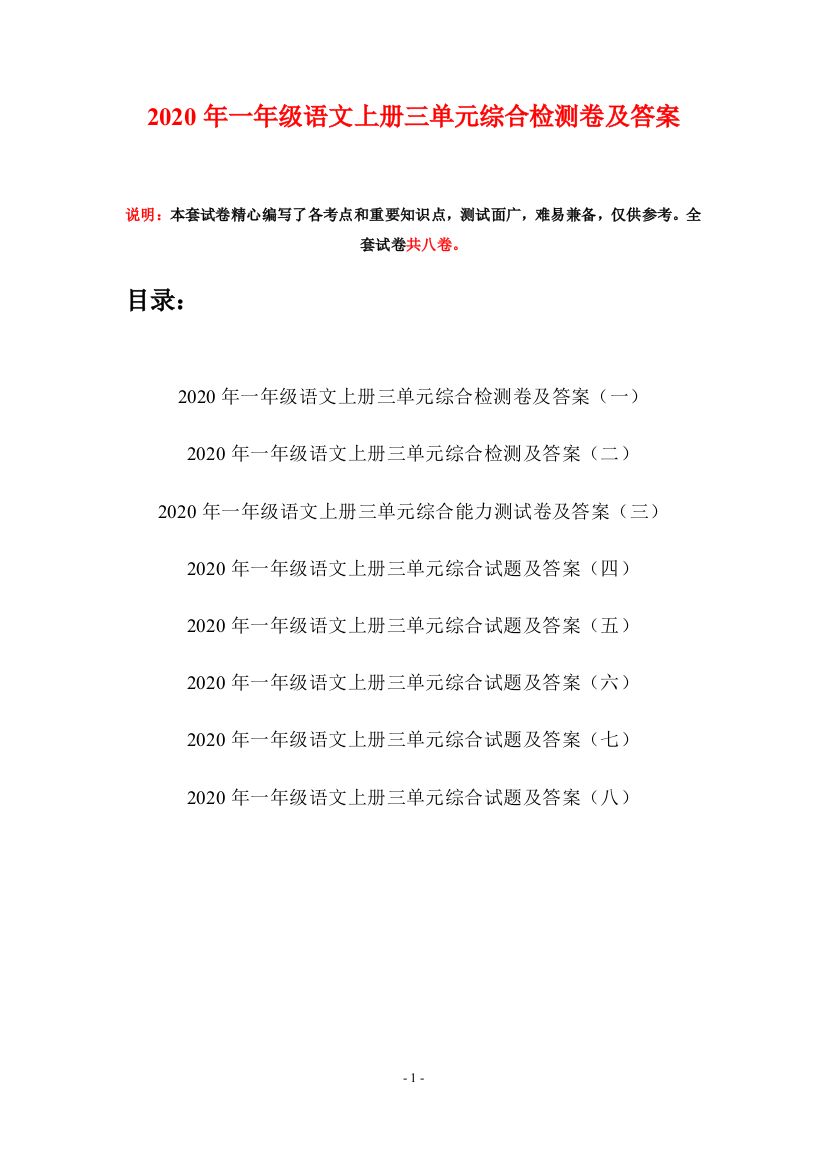 2020 年一年级语文上册三单元综合检测卷及答案

说明：本套试卷精心编写了各考点和重要知识点，测试面广，难易兼备，仅供参考。全套试卷共八卷。

目录：

2020 年一年级语文上册三单元综合检测卷及答案（一）

2020 年一年级语文上册三单元综合检测及答案（二）

2020 年一年级语文上册三单元综合能力测试卷及答案（三）

2020 年一年级语文上册三单元综合试题及答案（四）

2020 年一年级语文上册三单元综合试题及答案（五）

2020 年一年级语文上册三单元综合试题及答案（六）

2020 年一年级语文上册三单元综合试题及答案（七）

2020 年一年级语文上册三单元综合试题及答案（八）

- 1 -